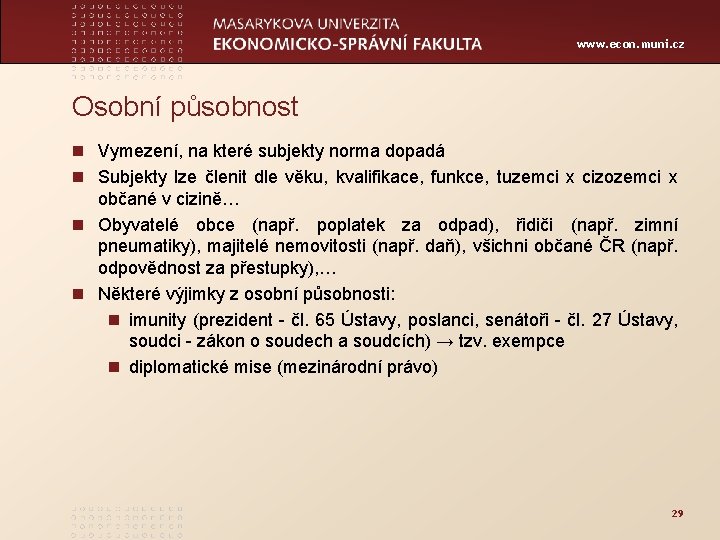 MASARYKOVA UNIVERZITA
EKONOMICKO-SPRÁVNÍ FAKULTA

www.econ.muni.cz

Osobní působnost

Vymezení, na které subjekty norma dopadá

Subjekty lze členit dle věku, kvalifikace, funkce, tuzemci x cizozemci x občané v cizině…

Obyvatelé obce (např. poplatek za odpad), řidiči (např. zimní pneumatiky), majitelé nemovitosti (např. daň), všichni občané ČR (např. odpovědnost za přestupky),…

Některé výjimky z osobní působnosti:

imunity (prezident - čl. 65 Ústavy, poslanci, senátoři - čl. 27 Ústavy, soudci - zákon o soudech a soudcích) → tzv. exempce

diplomatické mise (mezinárodní právo)

29